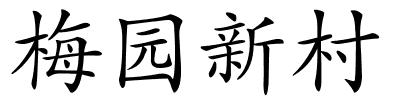 梅园新村